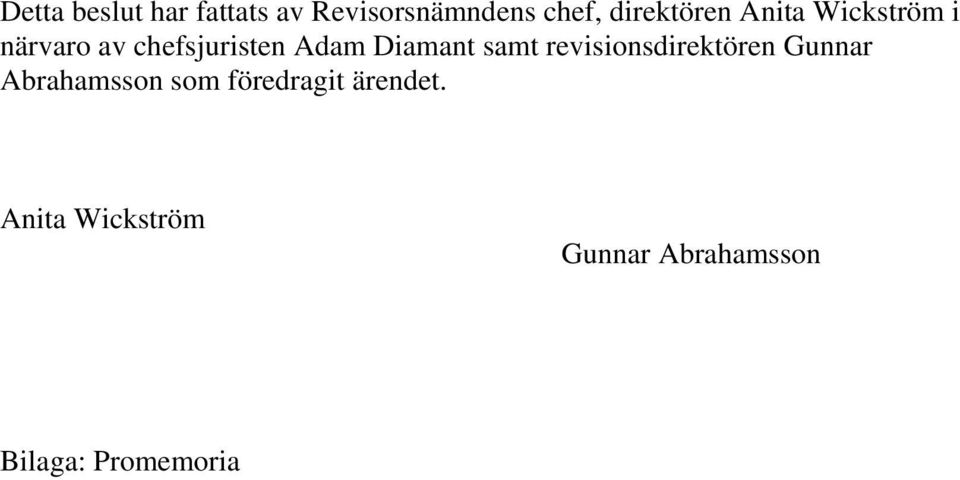 Detta beslut har fattats av Revisorsnämndens chef, direktören Anita Wickström i närvaro av chefsjuristen Adam Diamant samt revisionsdirektören Gunnar Abrahamsson som föredragit ärendet.

Anita Wickström

Gunnar Abrahamsson

Bilaga: Promemoria